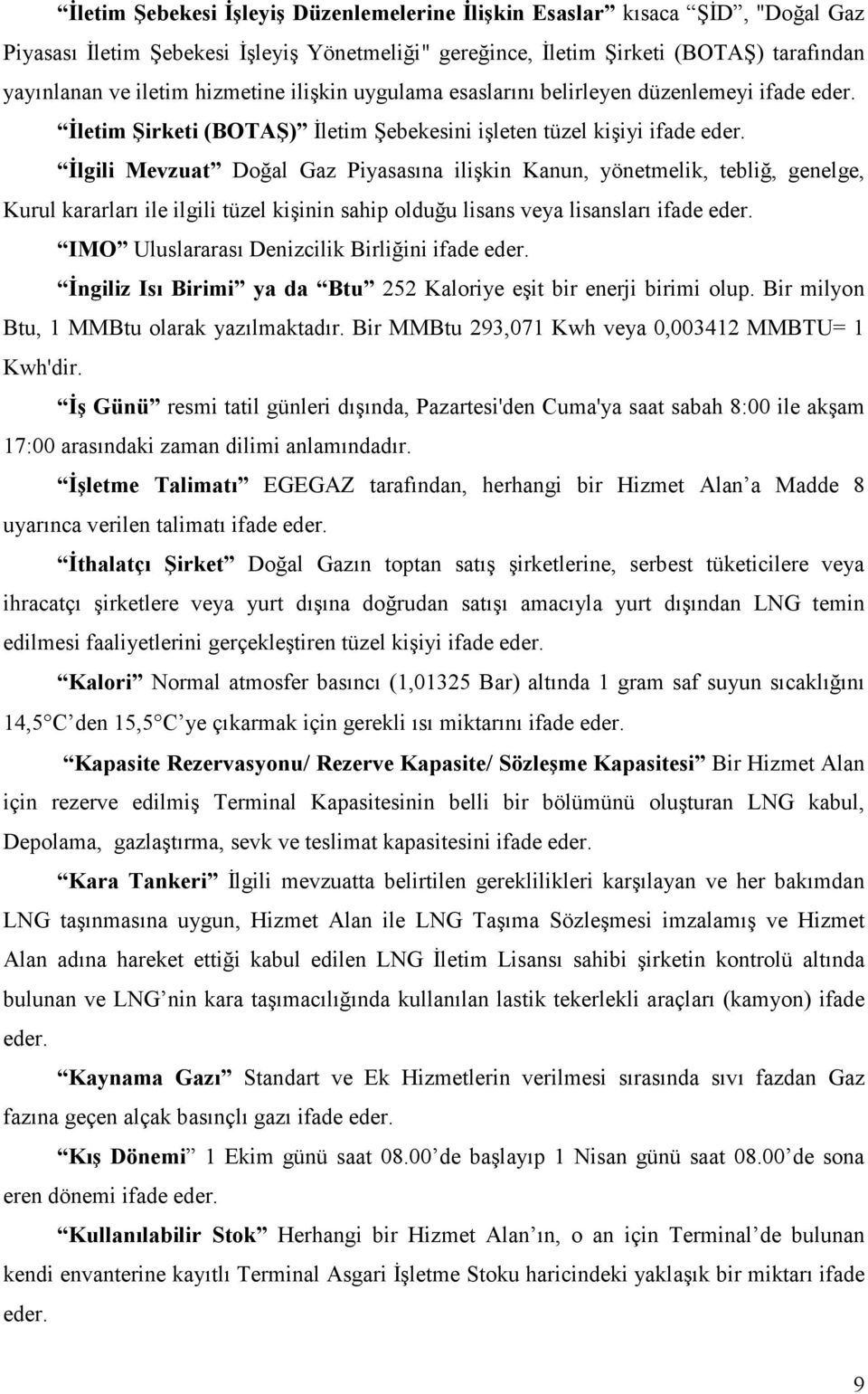 “İletim Şebekesi İşleyiş Düzenlemelerine İlişkin Esaslar” kısaca “ŞİD”, "Doğal Gaz Piyasası İletim Şebekesi İşleyiş Yönetmeliği" gereğince, İletim Şirketi (BOTAŞ) tarafından yayınlanan ve iletim hizmetine ilişkin uygulama esaslarını belirleyen düzenlemeyi ifade eder.

“İletim Şirketi (BOTAŞ)” İletim Şebekesini işleten tüzel kişiyi ifade eder.

“İlgili Mevzuat” Doğal Gaz Piyasasına ilişkin Kanun, yönetmelik, tebliğ, genelge, Kurul kararları ile ilgili tüzel kişinin sahip olduğu lisans veya lisansları ifade eder.

“IMO” Uluslararası Denizcilik Birliğini ifade eder.

“İngiliz Isı Birimi” ya da “Btu” 252 Kaloriye eşit bir enerji birimi olup. Bir milyon Btu, 1 MMBtu olarak yazılmaktadır. Bir MMBtu 293,071 Kwh veya 0,003412 MMBTU= 1 Kwh'dir.

“İş Günü” resmi tatil günleri dışında, Pazartesi'den Cuma'ya saat sabah 8:00 ile akşam 17:00 arasındaki zaman dilimi anlamındadır.

“İşletme Talimatı” EGEGAZ tarafından, herhangi bir Hizmet Alan’a Madde 8 uyarınca verilen talimatı ifade eder.

“İthalatçı Şirket” Doğal Gazın toptan satış şirketlerine, serbest tüketicilere veya ihracatçı şirketlere veya yurt dışına doğrudan satışı amacıyla yurt dışından LNG temin edilmesi faaliyetlerini gerçekleştiren tüzel kişiyi ifade eder.

“Kalori” Normal atmosfer basıncı (1,01325 Bar) altında 1 gram saf suyun sıcaklığını 14,5 C’den 15,5 C’ye çıkarmak için gerekli ısı miktarını ifade eder.

“Kapasite Rezervasyonu/ Rezerve Kapasite/ Sözleşme Kapasitesi” Bir Hizmet Alan için rezerve edilmiş Terminal Kapasitesinin belli bir bölümünü oluşturan LNG kabul, Depolama, gazlaştırma, sevk ve teslimat kapasitesini ifade eder.

“Kara Tankeri” İlgili mevzuatta belirtilen gereklilikleri karşılayan ve her bakımdan LNG taşınmasına uygun, Hizmet Alan ile LNG Taşıma Sözleşmesi imzalamış ve Hizmet Alan adına hareket ettiği kabul edilen LNG İletim Lisansı sahibi şirketin kontrolü altında bulunan ve LNG’nin kara taşımacılığında kullanılan lastik tekerlekli araçları (kamyon) ifade eder.

“Kaynama Gazı” Standart ve Ek Hizmetlerin verilmesi sırasında sıvı fazdan Gaz fazına geçen alçak basınçlı gazı ifade eder.

“Kış Dönemi” 1 Ekim günü saat 08.00’de başlayıp 1 Nisan günü saat 08.00’de sona eren dönemi ifade eder.

“Kullanılabilir Stok” Herhangi bir Hizmet Alan’ın, o an için Terminal’de bulunan kendi envanterine kayıtlı Terminal Asgari İşletme Stoku haricindeki yaklaşık bir miktarı ifade eder.

9